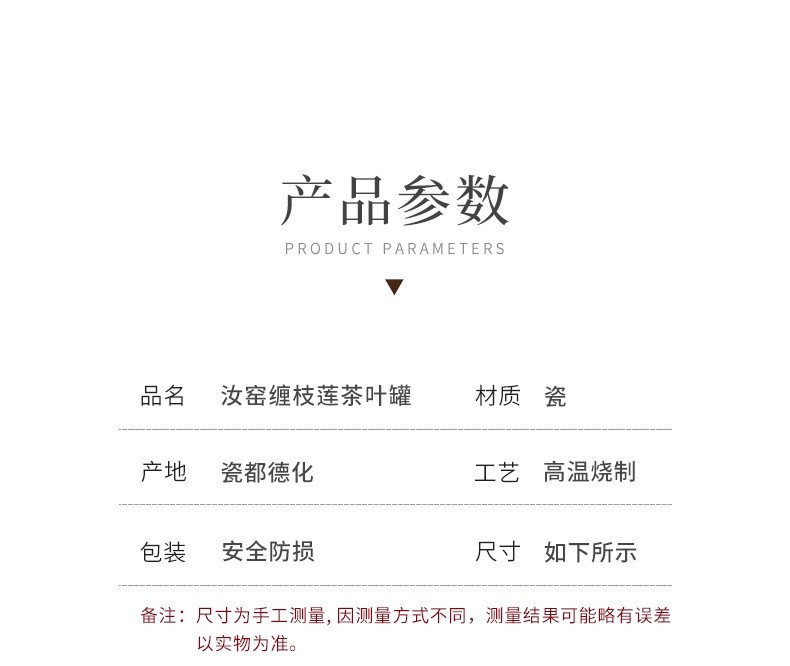 产品参数
PRODUCT PARAMETERS

| 品名 | 汝窑缠枝莲茶叶罐 | 材质 | 瓷 |
|---|---|---|---|
| 产地 | 瓷都德化 | 工艺 | 高温烧制 |
| 包装 | 安全防损 | 尺寸 | 如下所示 |

备注：尺寸为手工测量, 因测量方式不同，测量结果可能略有误差以实物为准。